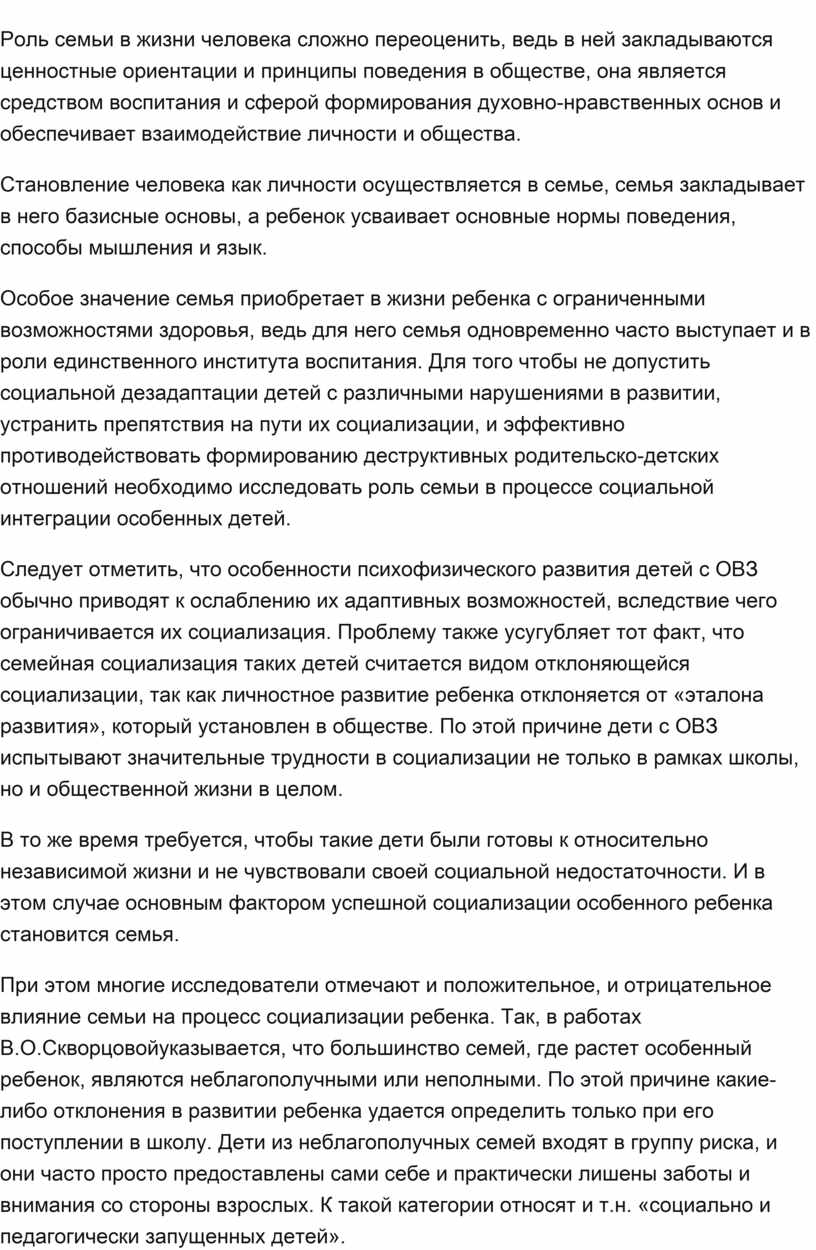 Роль семьи в жизни человека сложно переоценить, ведь в ней закладываются ценностные ориентации и принципы поведения в обществе, она является средством воспитания и сферой формирования духовно-нравственных основ и обеспечивает взаимодействие личности и общества.

Становление человека как личности осуществляется в семье, семья закладывает в него базисные основы, а ребенок усваивает основные нормы поведения, способы мышления и язык.

Особое значение семья приобретает в жизни ребенка с ограниченными возможностями здоровья, ведь для него семья одновременно часто выступает и в роли единственного института воспитания. Для того чтобы не допустить социальной дезадаптации детей с различными нарушениями в развитии, устранить препятствия на пути их социализации, и эффективно противодействовать формированию деструктивных родительско-детских отношений необходимо исследовать роль семьи в процессе социальной интеграции особенных детей.

Следует отметить, что особенности психофизического развития детей с ОВЗ обычно приводят к ослаблению их адаптивных возможностей, вследствие чего ограничивается их социализация. Проблему также усугубляет тот факт, что семейная социализация таких детей считается видом отклоняющейся социализации, так как личностное развитие ребенка отклоняется от «эталона развития», который установлен в обществе. По этой причине дети с ОВЗ испытывают значительные трудности в социализации не только в рамках школы, но и общественной жизни в целом.

В то же время требуется, чтобы такие дети были готовы к относительно независимой жизни и не чувствовали своей социальной недостаточности. И в этом случае основным фактором успешной социализации особенного ребенка становится семья.

При этом многие исследователи отмечают и положительное, и отрицательное влияние семьи на процесс социализации ребенка. Так, в работах В.О.Скворцовойуказывается, что большинство семей, где растет особенный ребенок, являются неблагополучными или неполными. По этой причине какие-либо отклонения в развитии ребенка удается определить только при его поступлении в школу. Дети из неблагополучных семей входят в группу риска, и они часто просто предоставлены сами себе и практически лишены заботы и внимания со стороны взрослых. К такой категории относят и т.н. «социально и педагогически запущенных детей».